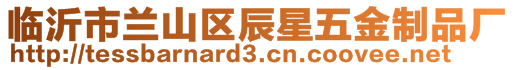 临沂市兰山区辰星五金制品厂
http://tessbarnard3.cn.coovee.net